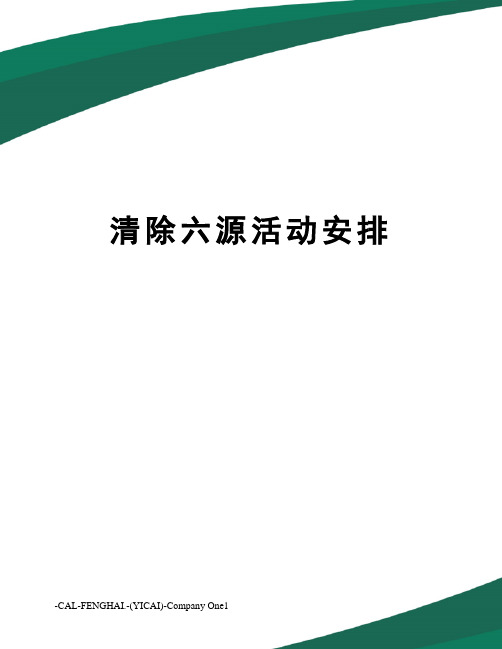 清除六源活动安排

-CAL-FENGHAI.-(YICAI)-Company One1